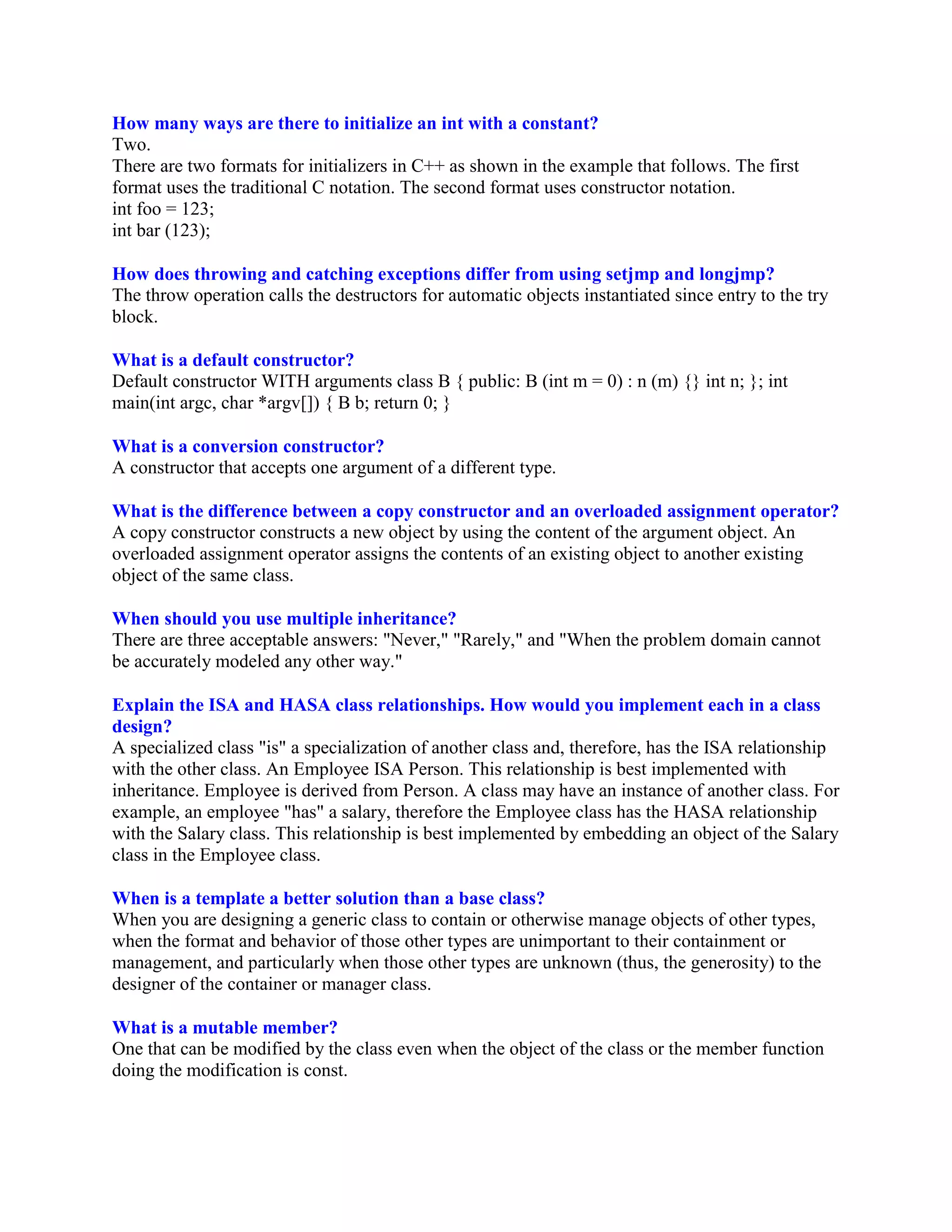 How many ways are there to initialize an int with a constant?
Two.
There are two formats for initializers in C++ as shown in the example that follows. The first format uses the traditional C notation. The second format uses constructor notation.
int foo = 123;
int bar (123);

How does throwing and catching exceptions differ from using setjmp and longjmp?
The throw operation calls the destructors for automatic objects instantiated since entry to the try block.

What is a default constructor?
Default constructor WITH arguments class B { public: B (int m = 0) : n (m) {} int n; }; int main(int argc, char *argv[]) { B b; return 0; }

What is a conversion constructor?
A constructor that accepts one argument of a different type.

What is the difference between a copy constructor and an overloaded assignment operator?
A copy constructor constructs a new object by using the content of the argument object. An overloaded assignment operator assigns the contents of an existing object to another existing object of the same class.

When should you use multiple inheritance?
There are three acceptable answers: "Never," "Rarely," and "When the problem domain cannot be accurately modeled any other way."

Explain the ISA and HASA class relationships. How would you implement each in a class design?
A specialized class "is" a specialization of another class and, therefore, has the ISA relationship with the other class. An Employee ISA Person. This relationship is best implemented with inheritance. Employee is derived from Person. A class may have an instance of another class. For example, an employee "has" a salary, therefore the Employee class has the HASA relationship with the Salary class. This relationship is best implemented by embedding an object of the Salary class in the Employee class.

When is a template a better solution than a base class?
When you are designing a generic class to contain or otherwise manage objects of other types, when the format and behavior of those other types are unimportant to their containment or management, and particularly when those other types are unknown (thus, the generosity) to the designer of the container or manager class.

What is a mutable member?
One that can be modified by the class even when the object of the class or the member function doing the modification is const.